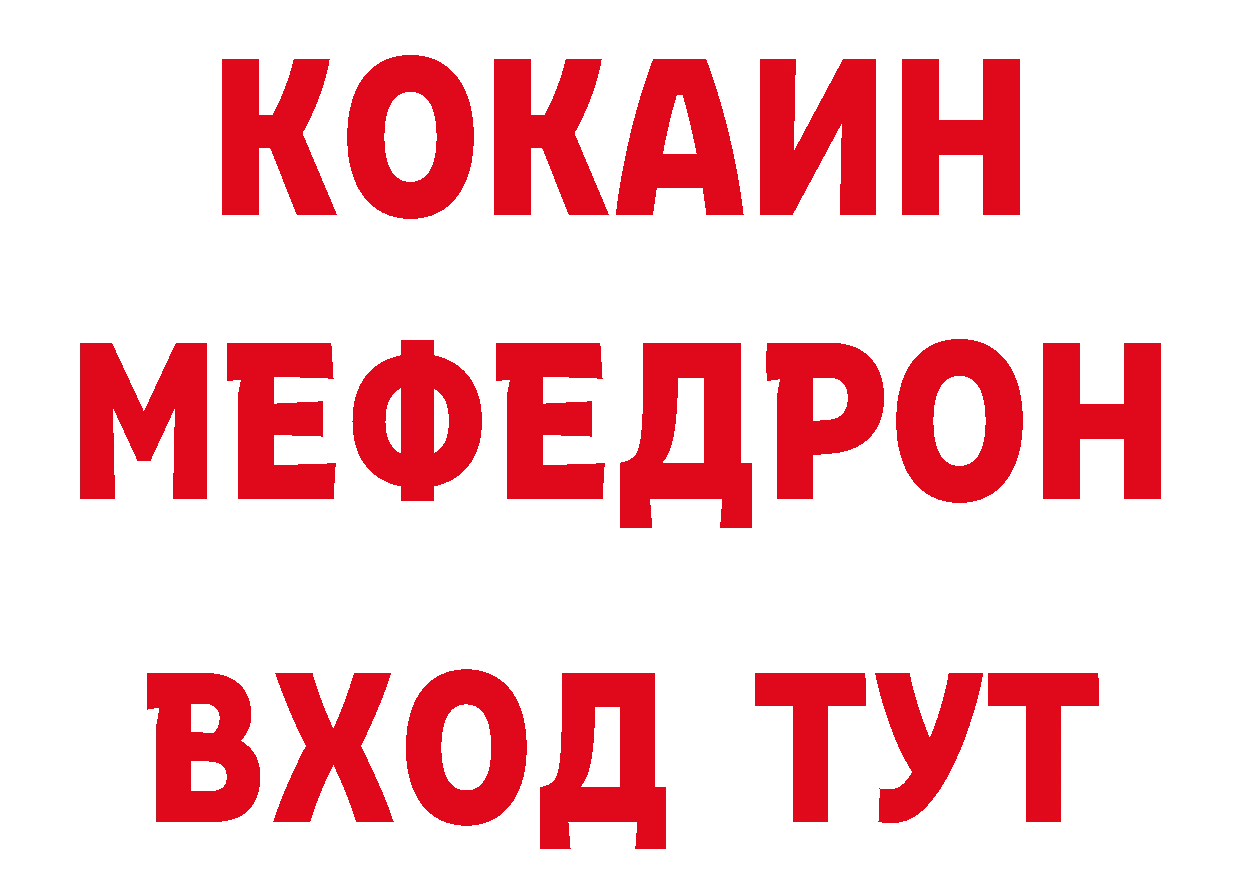 КОКАИН
МЕФЕДРОН
ВХОД ТУТ